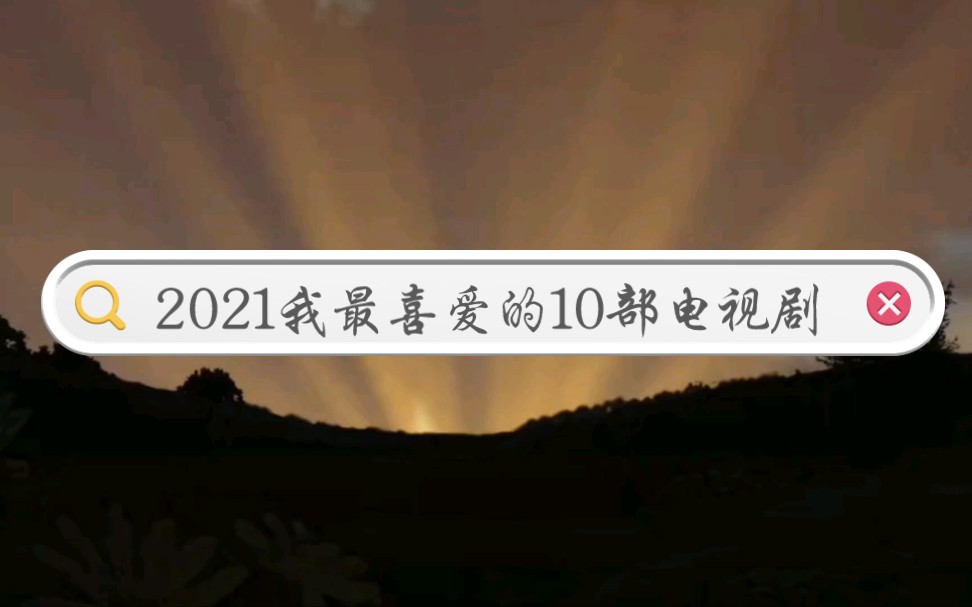 2021我最喜爱的10部电视剧